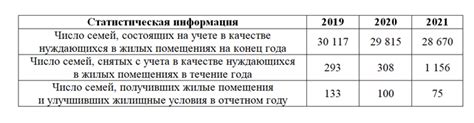 | Статистическая информация | 2019 | 2020 | 2021 |
|---|---|---|---|
| Число семей, состоящих на учете в качестве нуждающихся в жилых помещениях на конец года | 30 117 | 29 815 | 28 670 |
| Число семей, снятых с учета в качестве нуждающихся в жилых помещениях в течение года | 293 | 308 | 1 156 |
| Число семей, получивших жилые помещения и улучшивших жилищные условия в отчетном году | 133 | 100 | 75 |